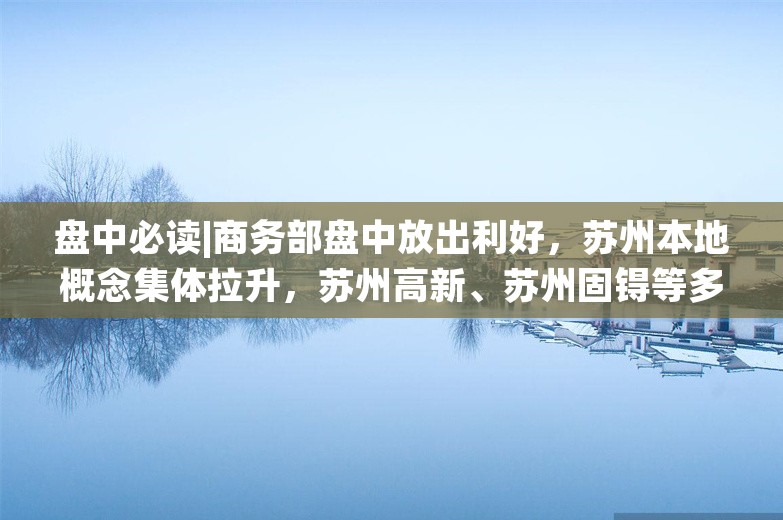 盘中必读|商务部盘中放出利好，苏州本地概念集体拉升，苏州高新、苏州固锝等多